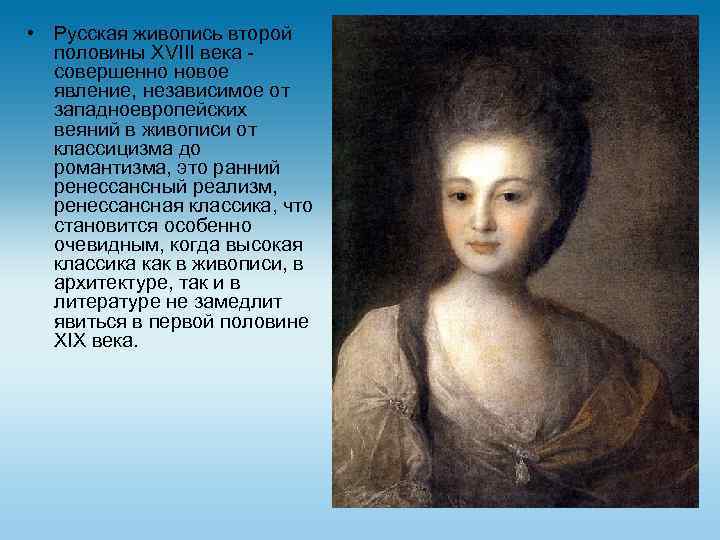 • Русская живопись второй половины XVIII века - совершенно новое явление, независимое от западноевропейских веяний в живописи от классицизма до романтизма, это ранний ренессансный реализм, ренессансная классика, что становится особенно очевидным, когда высокая классика как в живописи, в архитектуре, так и в литературе не замедлит явиться в первой половине XIX века.